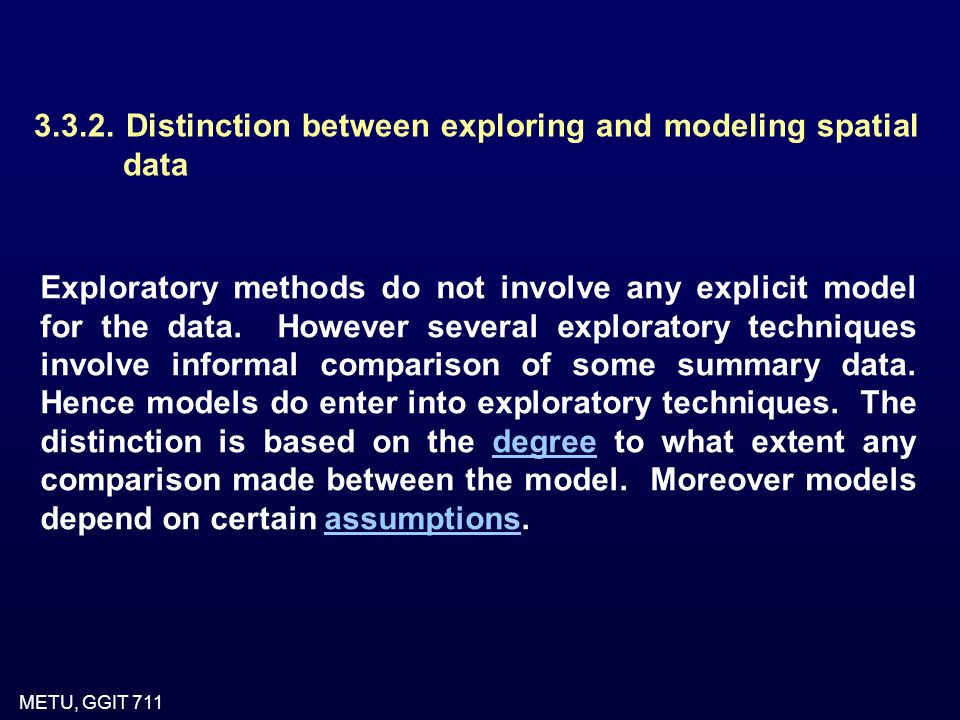 3.3.2. Distinction between exploring and modeling spatial data

Exploratory methods do not involve any explicit model for the data. However several exploratory techniques involve informal comparison of some summary data. Hence models do enter into exploratory techniques. The distinction is based on the degree to what extent any comparison made between the model. Moreover models depend on certain assumptions.

METU, GGIT 711